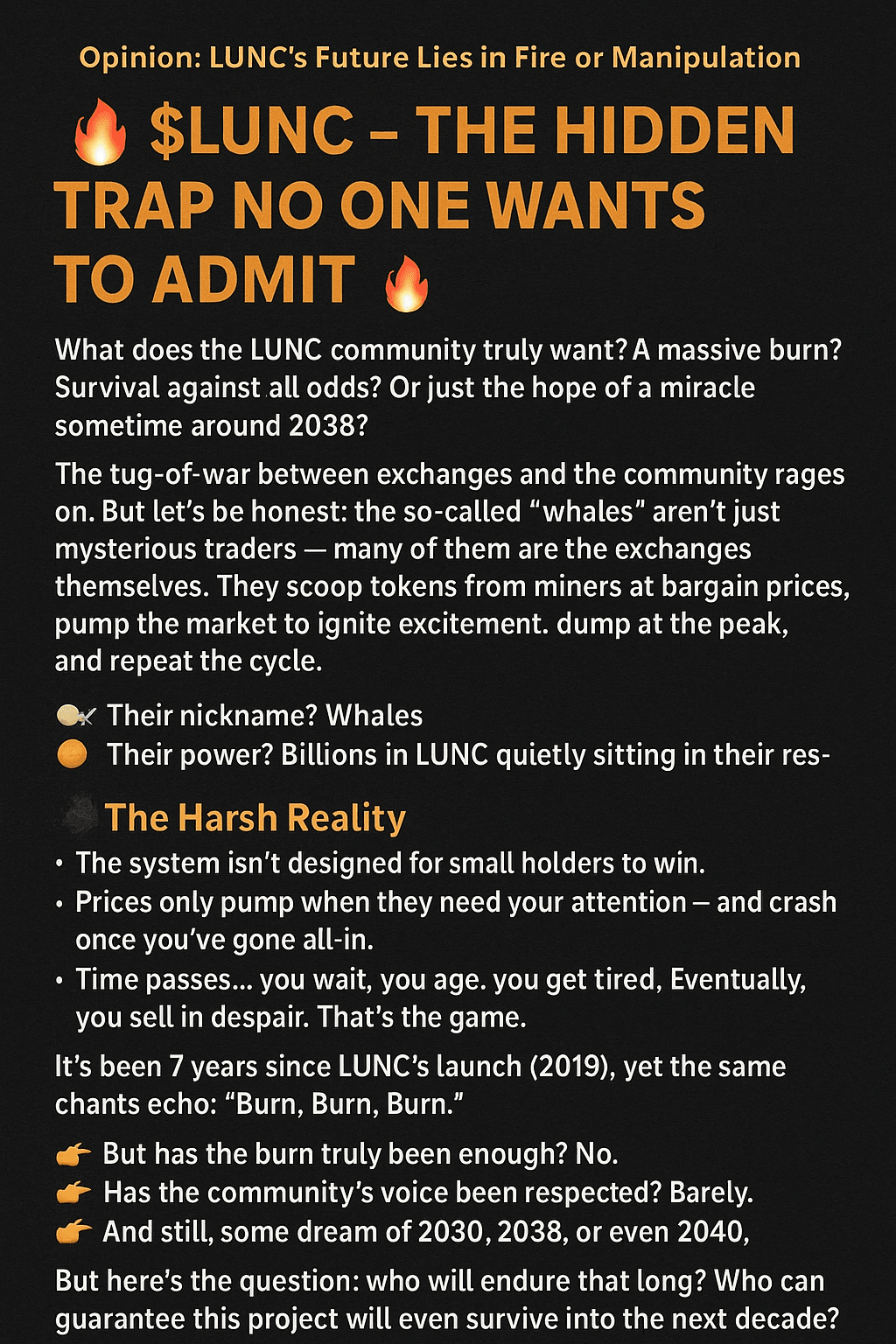 Opinion: LUNC's Future Lies in Fire or Manipulation

🔥 $LUNC – THE HIDDEN TRAP NO ONE WANTS TO ADMIT 🔥

What does the LUNC community truly want? A massive burn? Survival against all odds? Or just the hope of a miracle sometime around 2038?

The tug-of-war between exchanges and the community rages on. But let's be honest: the so-called "whales" aren't just mysterious traders — many of them are the exchanges themselves. They scoop tokens from miners at bargain prices, pump the market to ignite excitement. dump at the peak, and repeat the cycle.

Their nickname? Whales
Their power? Billions in LUNC quietly sitting in their res-

The Harsh Reality
• The system isn't designed for small holders to win.
• Prices only pump when they need your attention — and crash once you've gone all-in.
• Time passes... you wait, you age. you get tired, Eventually, you sell in despair. That's the game.

It's been 7 years since LUNC's launch (2019), yet the same chants echo: "Burn, Burn, Burn."

👉 But has the burn truly been enough? No.
👉 Has the community's voice been respected? Barely.
👉 And still, some dream of 2030, 2038, or even 2040,

But here's the question: who will endure that long? Who can guarantee this project will even survive into the next decade?